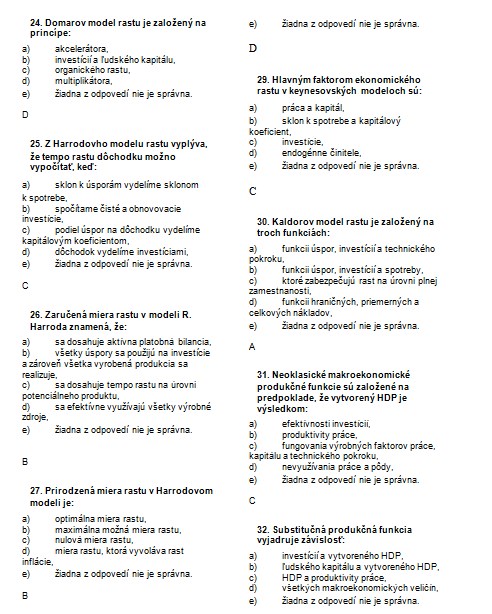 24. Domarov model rastu je založený na princípe:

a) akcelerátora,
b) investícií a ľudského kapitálu,
c) organického rastu,
d) multiplikátora,
e) žiadna z odpovedí nie je správna.

D

25. Z Harrodovho modelu rastu vyplýva, že tempo rastu dôchodku možno vypočítať, keď:

a) sklon k úsporám vydelíme sklonom k spotrebe,
b) spočítame čisté a obnovovacie investície,
c) podiel úspor na dôchodku vydelíme kapitálovým koeficientom,
d) dôchodok vydelíme investíciami,
e) žiadna z odpovedí nie je správna.

C

26. Zaručená miera rastu v modeli R. Harroda znamená, že:

a) sa dosahuje aktívna platobná bilancia,
b) všetky úspory sa použijú na investície a zároveň všetka vyrobená produkcia sa realizuje,
c) sa dosahuje tempo rastu na úrovni potenciálneho produktu,
d) sa efektívne využívajú všetky výrobné zdroje,
e) žiadna z odpovedí nie je správna.

B

27. Prirodzená miera rastu v Harrodovom modeli je:

a) optimálna miera rastu,
b) maximálna možná miera rastu,
c) nulová miera rastu,
d) miera rastu, ktorá vyvoláva rast inflácie,
e) žiadna z odpovedí nie je správna.

B

e) žiadna z odpovedí nie je správna.

D

29. Hlavným faktorom ekonomického rastu v keynesovských modeloch sú:

a) práca a kapitál,
b) sklon k spotrebe a kapitálový koeficient,
c) investície,
d) endogénne činitele,
e) žiadna z odpovedí nie je správna.

C

30. Kaldorov model rastu je založený na troch funkciách:

a) funkcii úspor, investícií a technického pokroku,
b) funkcii úspor, investícií a spotreby,
c) ktoré zabezpečujú rast na úrovni plnej zamestnanosti,
d) funkcii hraničných, priemerných a celkových nákladov,
e) žiadna z odpovedí nie je správna.

A

31. Neoklasické makroekonomické produkčné funkcie sú založené na predpoklade, že vytvorený HDP je výsledkom:

a) efektívnosti investícií,
b) produktivity práce,
c) fungovania výrobných faktorov práce, kapitálu a technického pokroku,
d) nevyužívania práce a pôdy,
e) žiadna z odpovedí nie je správna.

C

32. Substitučná produkčná funkcia vyjadruje závislosť:

a) investícií a vytvoreného HDP,
b) ľudského kapitálu a vytvoreného HDP,
c) HDP a produktivity práce,
d) všetkých makroekonomických veličín,
e) žiadna z odpovedí nie je správna.